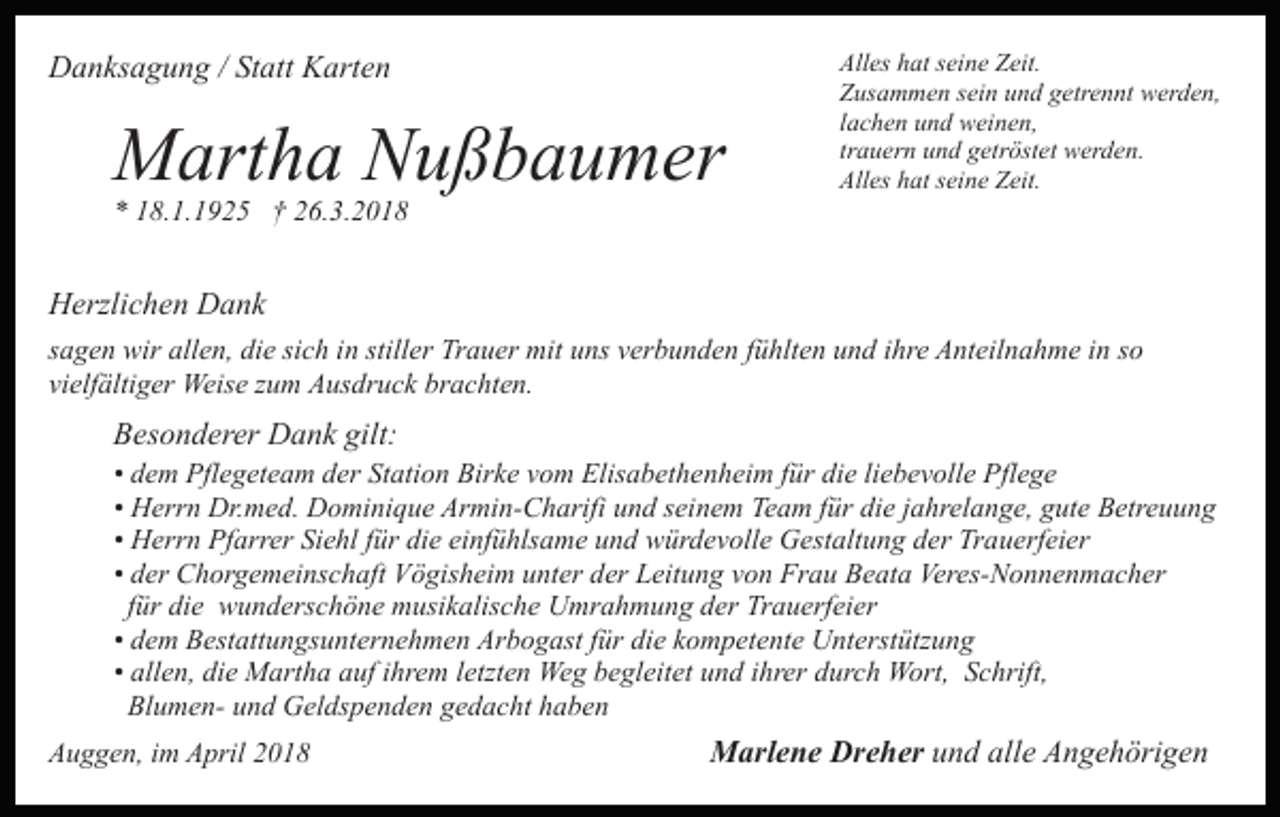 Danksagung / Statt Karten

Martha Nußbaumer

* 18.1.1925 † 26.3.2018

Alles hat seine Zeit.
Zusammen sein und getrennt werden,
lachen und weinen,
trauern und getröstet werden.
Alles hat seine Zeit.

Herzlichen Dank

sagen wir allen, die sich in stiller Trauer mit uns verbunden fühlten und ihre Anteilnahme in so vielfältiger Weise zum Ausdruck brachten.

Besonderer Dank gilt:

• dem Pflegeteam der Station Birke vom Elisabethenheim für die liebevolle Pflege
• Herrn Dr.med. Dominique Armin-Charifi und seinem Team für die jahrelange, gute Betreuung
• Herrn Pfarrer Siehl für die einfühlsame und würdevolle Gestaltung der Trauerfeier
• der Chorgemeinschaft Vögisheim unter der Leitung von Frau Beata Veres-Nonnenmacher für die wunderschöne musikalische Umrahmung der Trauerfeier
• dem Bestattungsunternehmen Arbogast für die kompetente Unterstützung
• allen, die Martha auf ihrem letzten Weg begleitet und ihrer durch Wort, Schrift, Blumen- und Geldspenden gedacht haben

Auggen, im April 2018

Marlene Dreher und alle Angehörigen